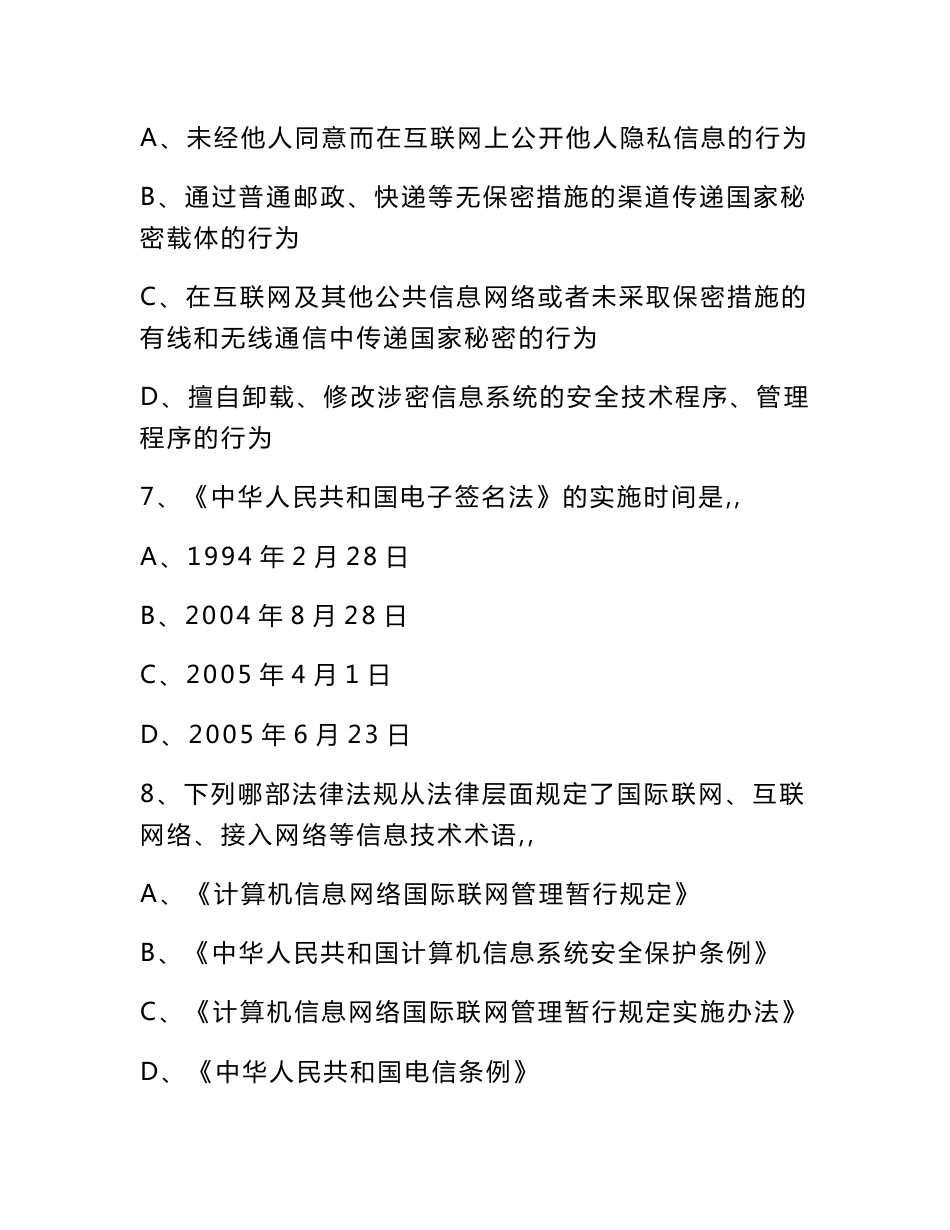 A、未经他人同意而在互联网上公开他人隐私信息的行为

B、通过普通邮政、快递等无保密措施的渠道传递国家秘密载体的行为

C、在互联网及其他公共信息网络或者未采取保密措施的有线和无线通信中传递国家秘密的行为

D、擅自卸载、修改涉密信息系统的安全技术程序、管理程序的行为

7、《中华人民共和国电子签名法》的实施时间是,,

A、1994 年 2 月 28 日

B、2004 年 8 月 28 日

C、2005 年 4 月 1 日

D、2005 年 6 月 23 日

8、下列哪部法律法规从法律层面规定了国际联网、互联网络、接入网络等信息技术术语,,

A、《计算机信息网络国际联网管理暂行规定》

B、《中华人民共和国计算机信息系统安全保护条例》

C、《计算机信息网络国际联网管理暂行规定实施办法》

D、《中华人民共和国电信条例》